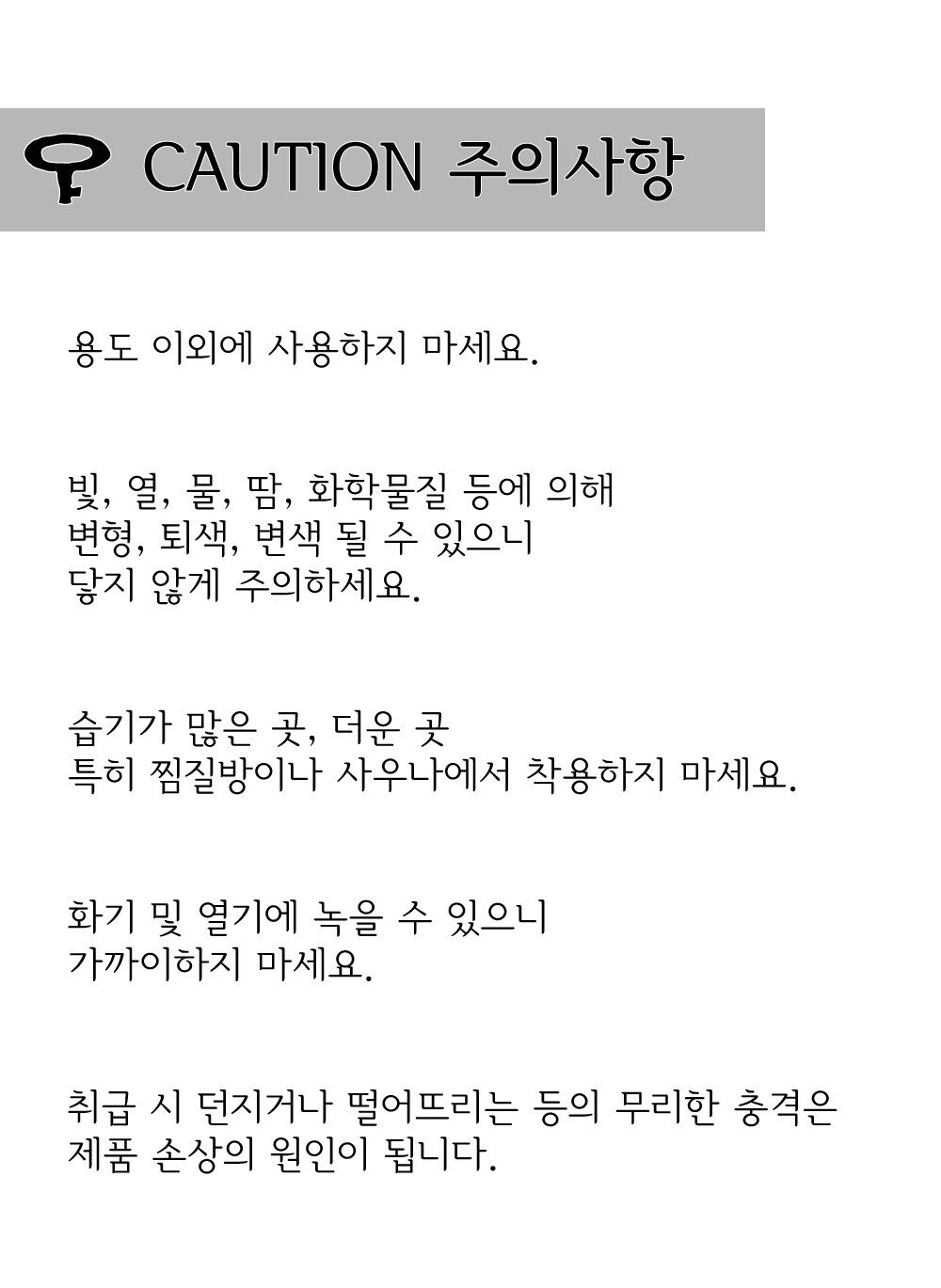 CAUTION 주의사항

용도 이외에 사용하지 마세요.

빛, 열, 물, 땀, 화학물질 등에 의해
변형, 퇴색, 변색 될 수 있으니
닿지 않게 주의하세요.

습기가 많은 곳, 더운 곳
특히 찜질방이나 사우나에서 착용하지 마세요.

화기 및 열기에 녹을 수 있으니
가까이하지 마세요.

취급 시 던지거나 떨어뜨리는 등의 무리한 충격은
제품 손상의 원인이 됩니다.